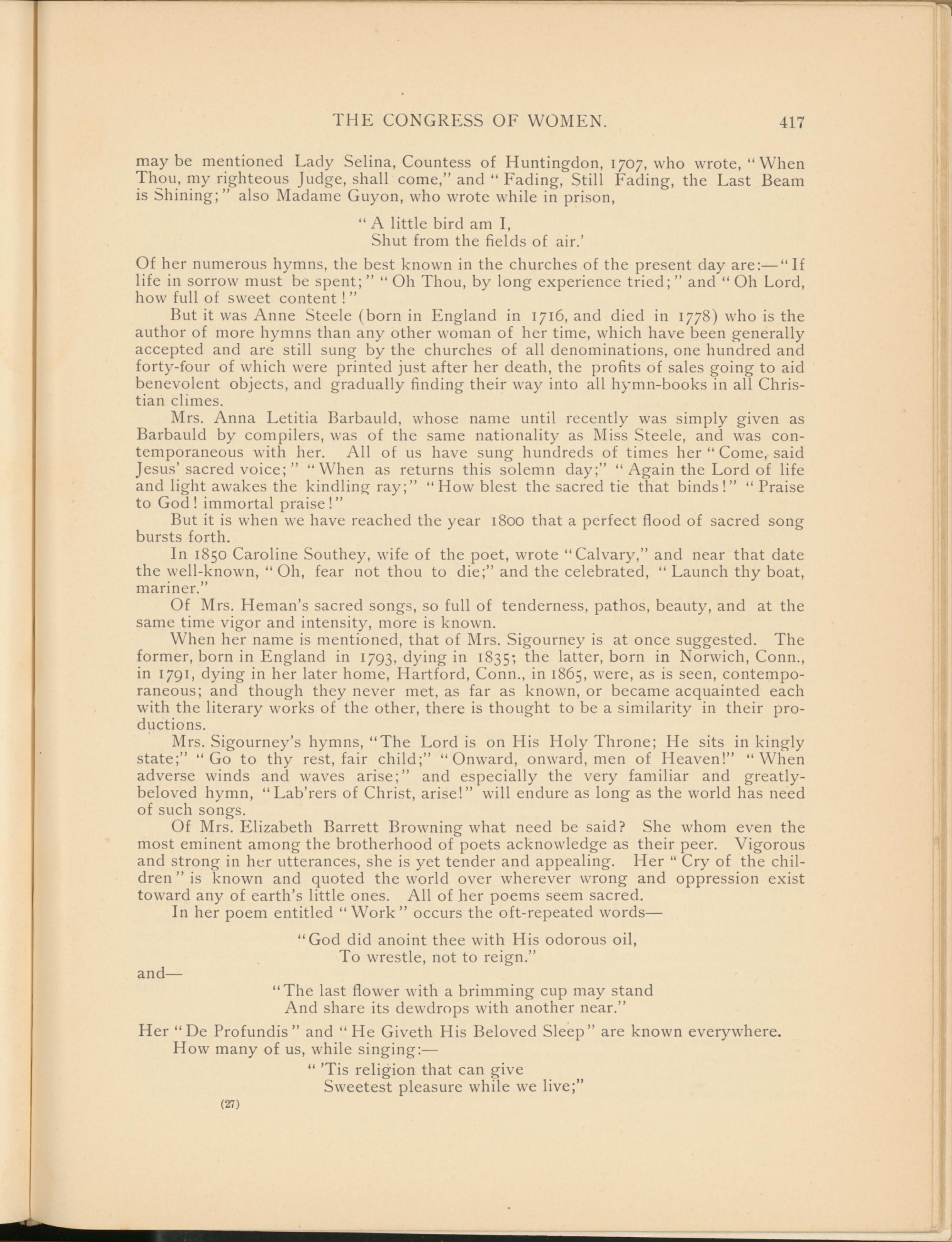 THE CONGRESS OF WOMEN. 417

may be mentioned Lady Selina, Countess of Huntingdon, 1707, who wrote, "When Thou, my righteous Judge, shall come," and "Fading, Still Fading, the Last Beam is Shining;" also Madame Guyon, who wrote while in prison,

"A little bird am I,
Shut from the fields of air.'

Of her numerous hymns, the best known in the churches of the present day are:—"If life in sorrow must be spent;" "Oh Thou, by long experience tried;" and "Oh Lord, how full of sweet content!"

But it was Anne Steele (born in England in 1716, and died in 1778) who is the author of more hymns than any other woman of her time, which have been generally accepted and are still sung by the churches of all denominations, one hundred and forty-four of which were printed just after her death, the profits of sales going to aid benevolent objects, and gradually finding their way into all hymn-books in all Christian climes.

Mrs. Anna Letitia Barbauld, whose name until recently was simply given as Barbauld by compilers, was of the same nationality as Miss Steele, and was contemporaneous with her. All of us have sung hundreds of times her "Come, said Jesus' sacred voice;" "When as returns this solemn day;" "Again the Lord of life and light awakes the kindling ray;" "How blest the sacred tie that binds!" "Praise to God! immortal praise!"

But it is when we have reached the year 1800 that a perfect flood of sacred song bursts forth.

In 1850 Caroline Southey, wife of the poet, wrote "Calvary," and near that date the well-known, "Oh, fear not thou to die;" and the celebrated, "Launch thy boat, mariner."

Of Mrs. Heman's sacred songs, so full of tenderness, pathos, beauty, and at the same time vigor and intensity, more is known.

When her name is mentioned, that of Mrs. Sigourney is at once suggested. The former, born in England in 1793, dying in 1835; the latter, born in Norwich, Conn., in 1791, dying in her later home, Hartford, Conn., in 1865, were, as is seen, contemporaneous; and though they never met, as far as known, or became acquainted each with the literary works of the other, there is thought to be a similarity in their productions.

Mrs. Sigourney's hymns, "The Lord is on His Holy Throne; He sits in kingly state;" "Go to thy rest, fair child;" "Onward, onward, men of Heaven!" "When adverse winds and waves arise;" and especially the very familiar and greatly-beloved hymn, "Lab'rers of Christ, arise!" will endure as long as the world has need of such songs.

Of Mrs. Elizabeth Barrett Browning what need be said? She whom even the most eminent among the brotherhood of poets acknowledge as their peer. Vigorous and strong in her utterances, she is yet tender and appealing. Her "Cry of the children" is known and quoted the world over wherever wrong and oppression exist toward any of earth's little ones. All of her poems seem sacred.

In her poem entitled "Work" occurs the oft-repeated words—

"God did anoint thee with His odorous oil,
To wrestle, not to reign."

and—

"The last flower with a brimming cup may stand
And share its dewdrops with another near."

Her "De Profundis" and "He Giveth His Beloved Sleep" are known everywhere.

How many of us, while singing:—

"'Tis religion that can give
Sweetest pleasure while we live;"

(27)